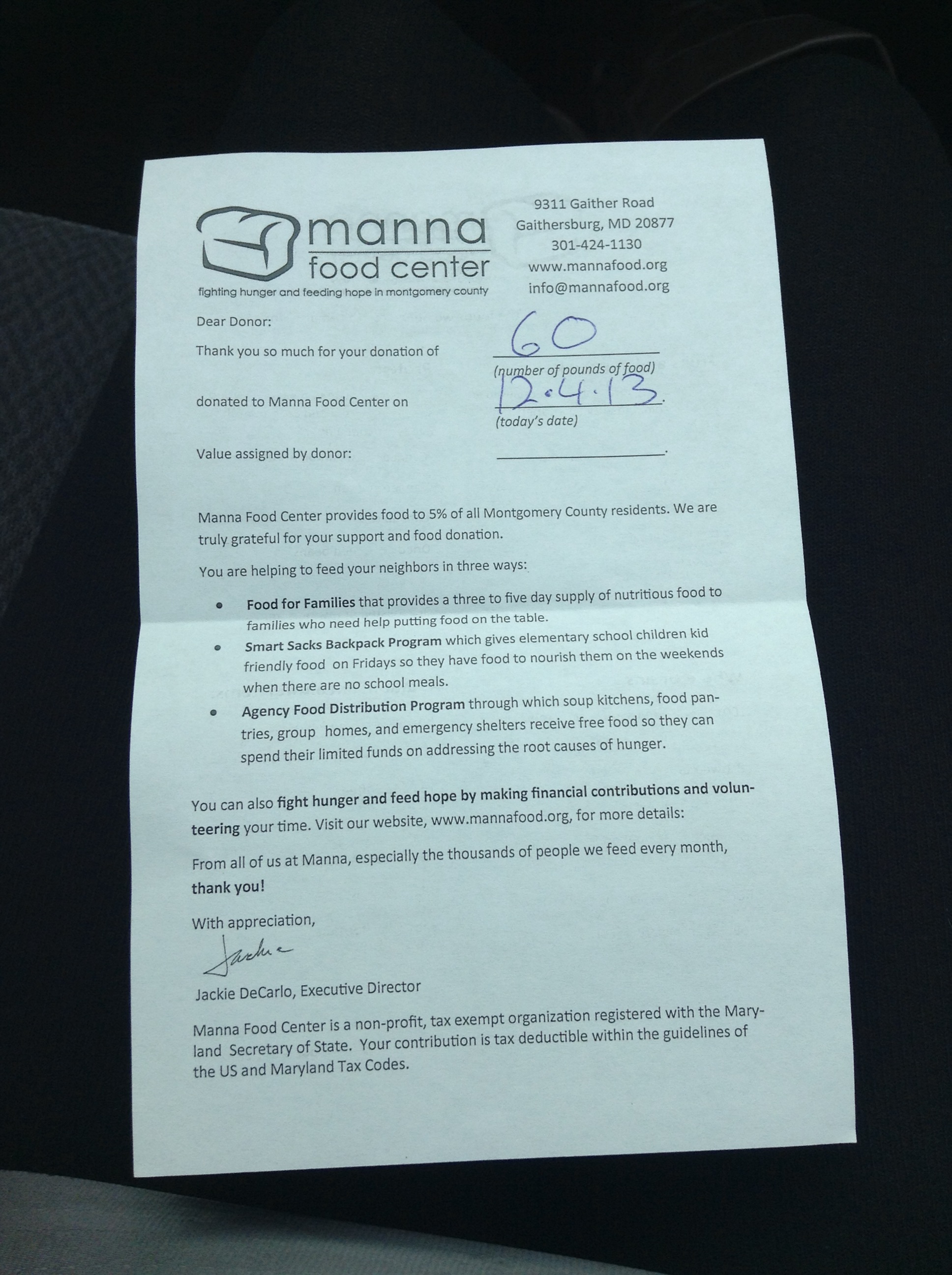 manna
food center
fighting hunger and feeding hope in montgomery county

9311 Gaither Road
Gaithersburg, MD 20877
301-424-1130
www.mannafood.org
info@mannafood.org

Dear Donor:

Thank you so much for your donation of 60
(number of pounds of food)

donated to Manna Food Center on 12.4.13.
(today's date)

Value assigned by donor: ____.

Manna Food Center provides food to 5% of all Montgomery County residents. We are truly grateful for your support and food donation.

You are helping to feed your neighbors in three ways:

• Food for Families that provides a three to five day supply of nutritious food to families who need help putting food on the table.
• Smart Sacks Backpack Program which gives elementary school children kid friendly food on Fridays so they have food to nourish them on the weekends when there are no school meals.
• Agency Food Distribution Program through which soup kitchens, food pantries, group homes, and emergency shelters receive free food so they can spend their limited funds on addressing the root causes of hunger.

You can also fight hunger and feed hope by making financial contributions and volunteering your time. Visit our website, www.mannafood.org, for more details:

From all of us at Manna, especially the thousands of people we feed every month, thank you!

With appreciation,

Jackie

Jackie DeCarlo, Executive Director

Manna Food Center is a non-profit, tax exempt organization registered with the Maryland Secretary of State. Your contribution is tax deductible within the guidelines of the US and Maryland Tax Codes.